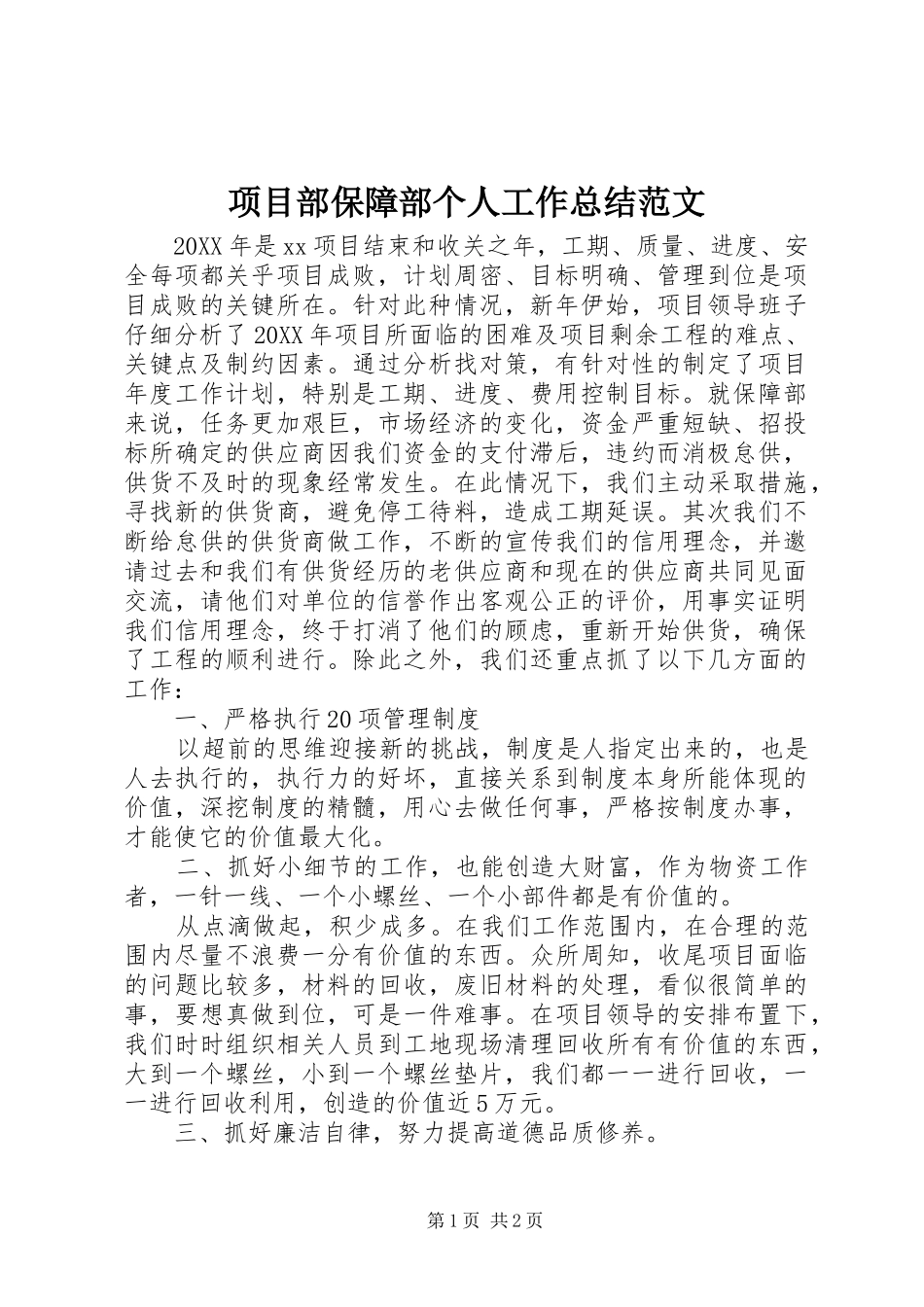 项目部保障部个人工作总结范文

20XX年是xx项目结束和收关之年，工期、质量、进度、安全每项都关乎项目成败，计划周密、目标明确、管理到位是项目成败的关键所在。针对此种情况，新年伊始，项目领导班子仔细分析了20XX年项目所面临的困难及项目剩余工程的难点、关键点及制约因素。通过分析找对策，有针对性的制定了项目年度工作计划，特别是工期、进度、费用控制目标。就保障部来说，任务更加艰巨，市场经济的变化，资金严重短缺、招投标所确定的供应商因我们资金的支付滞后，违约而消极怠供，供货不及时的现象经常发生。在此情况下，我们主动采取措施，寻找新的供货商，避免停工待料，造成工期延误。其次我们不断给怠供的供货商做工作，不断的宣传我们的信用理念，并邀请过去和我们有供货经历的老供应商和现在的供应商共同见面交流，请他们对单位的信誉作出客观公正的评价，用事实证明我们信用理念，终于打消了他们的顾虑，重新开始供货，确保了工程的顺利进行。除此之外，我们还重点抓了以下几方面的工作：

一、严格执行20项管理制度

以超前的思维迎接新的挑战，制度是人指定出来的，也是人去执行的，执行力的好坏，直接关系到制度本身所能体现的价值，深挖制度的精髓，用心去做任何事，严格按制度办事，才能使它的价值最大化。

二、抓好小细节的工作，也能创造大财富，作为物资工作者，一针一线、一个小螺丝、一个小部件都是有价值的。

从点滴做起，积少成多。在我们工作范围内，在合理的范围内尽量不浪费一分有价值的东西。众所周知，收尾项目面临的问题比较多，材料的回收，废旧材料的处理，看似很简单的事，要想真做到位，可是一件难事。在项目领导的安排布置下，我们时时组织相关人员到工地现场清理回收所有有价值的东西，大到一个螺丝，小到一个螺丝垫片，我们都一一进行回收，一一进行回收利用，创造的价值近5万元。

三、抓好廉洁自律，努力提高道德品质修养。

第1页 共2页